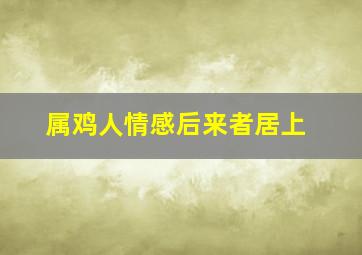 属鸡人情感后来者居上